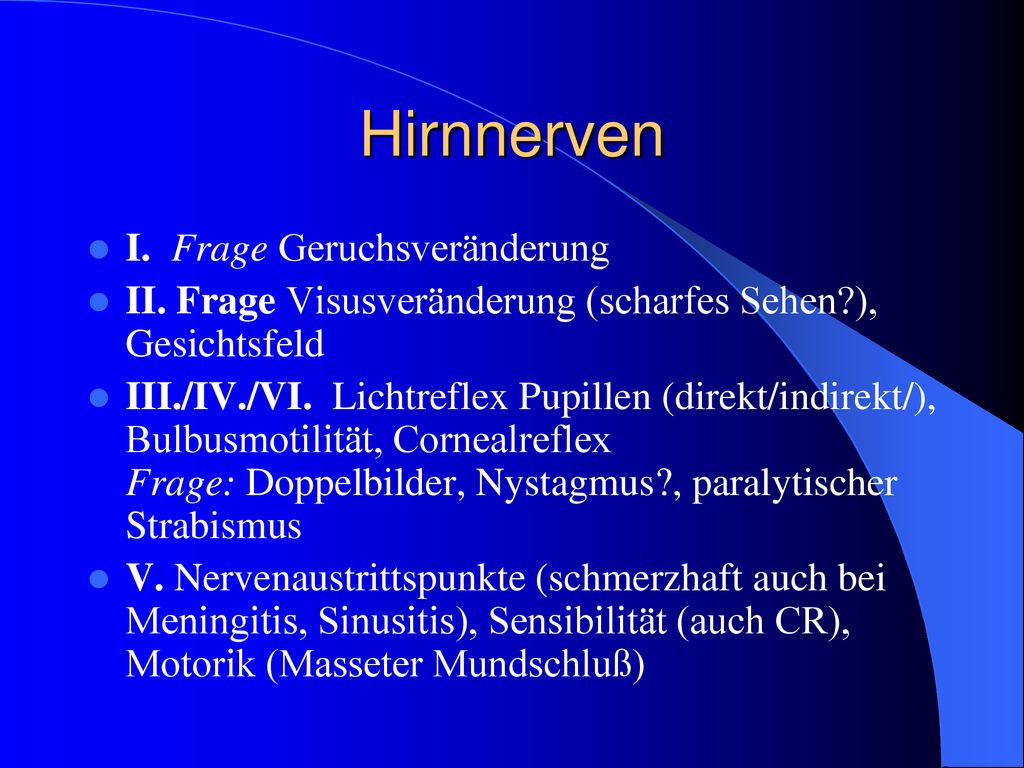 Hirnnerven

I. Frage Geruchsveränderung

II. Frage Visusveränderung (scharfes Sehen?), Gesichtsfeld

III./IV./VI. Lichtreflex Pupillen (direkt/indirekt/), Bulbusmotilität, Cornealreflex
Frage: Doppelbilder, Nystagmus?, paralytischer Strabismus

V. Nervenaustrittspunkte (schmerzhaft auch bei Meningitis, Sinusitis), Sensibilität (auch CR), Motorik (Masseter Mundschluß)